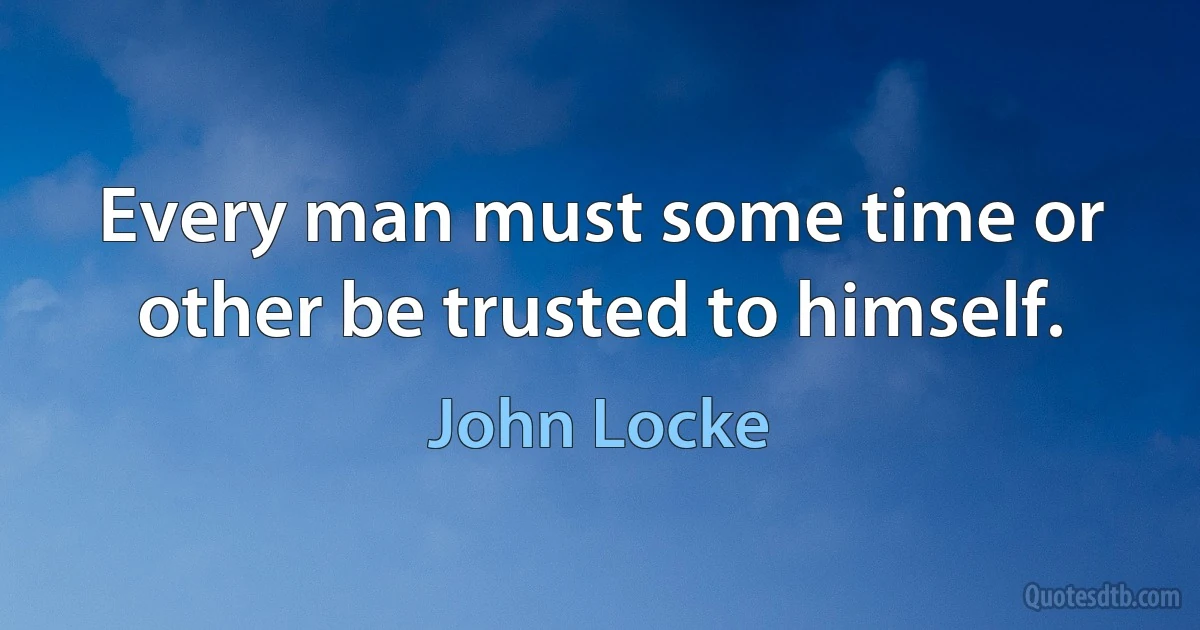 Every man must some time or other be trusted to himself.

John Locke

Quotesdtb.com